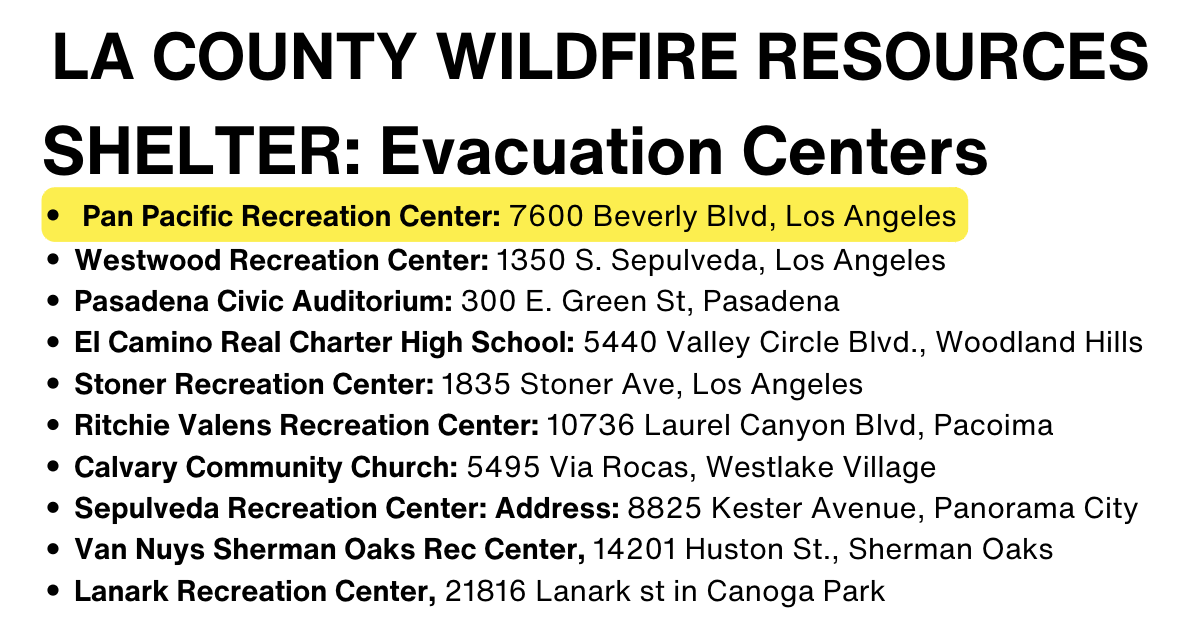 LA COUNTY WILDFIRE RESOURCES

SHELTER: Evacuation Centers

• Pan Pacific Recreation Center: 7600 Beverly Blvd, Los Angeles
• Westwood Recreation Center: 1350 S. Sepulveda, Los Angeles
• Pasadena Civic Auditorium: 300 E. Green St, Pasadena
• El Camino Real Charter High School: 5440 Valley Circle Blvd., Woodland Hills
• Stoner Recreation Center: 1835 Stoner Ave, Los Angeles
• Ritchie Valens Recreation Center: 10736 Laurel Canyon Blvd, Pacoima
• Calvary Community Church: 5495 Via Rocas, Westlake Village
• Sepulveda Recreation Center: Address: 8825 Kester Avenue, Panorama City
• Van Nuys Sherman Oaks Rec Center, 14201 Huston St., Sherman Oaks
• Lanark Recreation Center, 21816 Lanark st in Canoga Park